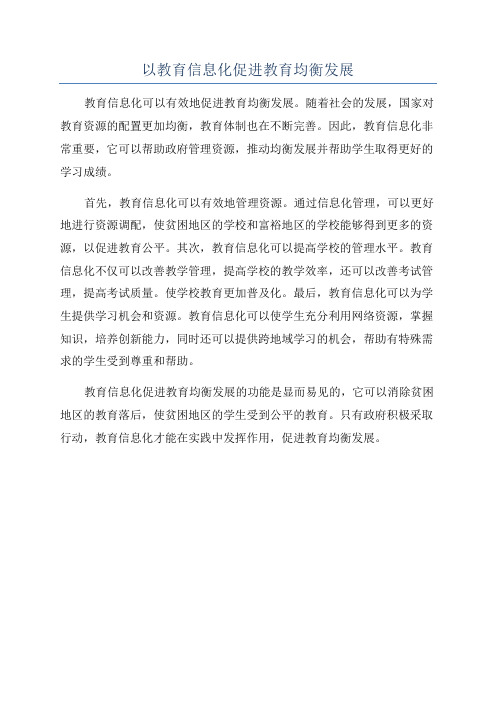 以教育信息化促进教育均衡发展

教育信息化可以有效地促进教育均衡发展。随着社会的发展，国家对教育资源的配置更加均衡，教育体制也在不断完善。因此，教育信息化非常重要，它可以帮助政府管理资源，推动均衡发展并帮助学生取得更好的学习成绩。

首先，教育信息化可以有效地管理资源。通过信息化管理，可以更好地进行资源调配，使贫困地区的学校和富裕地区的学校能够得到更多的资源，以促进教育公平。其次，教育信息化可以提高学校的管理水平。教育信息化不仅可以改善教学管理，提高学校的教学效率，还可以改善考试管理，提高考试质量。使学校教育更加普及化。最后，教育信息化可以为学生提供学习机会和资源。教育信息化可以使学生充分利用网络资源，掌握知识，培养创新能力，同时还可以提供跨地域学习的机会，帮助有特殊需求的学生受到尊重和帮助。

教育信息化促进教育均衡发展的功能是显而易见的，它可以消除贫困地区的教育落后，使贫困地区的学生受到公平的教育。只有政府积极采取行动，教育信息化才能在实践中发挥作用，促进教育均衡发展。